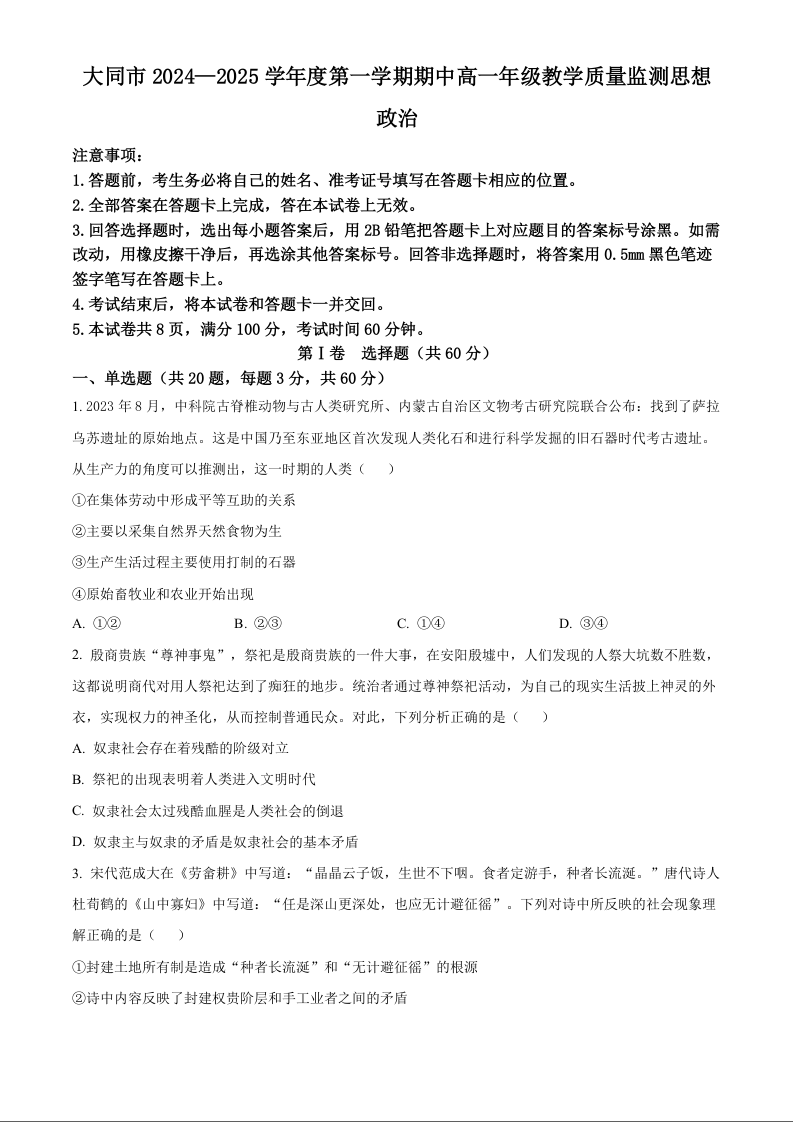 大同市 2024—2025 学年度第一学期期中高一年级教学质量监测思想政治

注意事项：
1.答题前，考生务必将自己的姓名、准考证号填写在答题卡相应的位置。
2.全部答案在答题卡上完成，答在本试卷上无效。
3.回答选择题时，选出每小题答案后，用 2B 铅笔把答题卡上对应题目的答案标号涂黑。如需改动，用橡皮擦干净后，再选涂其他答案标号。回答非选择题时，将答案用 0.5mm 黑色笔迹签字笔写在答题卡上。
4.考试结束后，将本试卷和答题卡一并交回。
5.本试卷共 8 页，满分 100 分，考试时间 60 分钟。

第Ⅰ卷 选择题（共 60 分）

一、单选题（共 20 题，每题 3 分，共 60 分）

1. 2023 年 8 月，中科院古脊椎动物与古人类研究所、内蒙古自治区文物考古研究院联合公布：找到了萨拉乌苏遗址的原始地点。这是中国乃至东亚地区首次发现人类化石和进行科学发掘的旧石器时代考古遗址。从生产力的角度可以推测出，这一时期的人类（　　）
①在集体劳动中形成平等互助的关系
②主要以采集自然界天然食物为生
③生产生活过程主要使用打制的石器
④原始畜牧业和农业开始出现
A. ①②　　B. ②③　　C. ①④　　D. ③④

2. 殷商贵族“尊神事鬼”，祭祀是殷商贵族的一件大事，在安阳殷墟中，人们发现的人祭大坑数不胜数，这都说明商代对用人祭祀达到了痴狂的地步。统治者通过尊神祭祀活动，为自己的现实生活披上神灵的外衣，实现权力的神圣化，从而控制普通民众。对此，下列分析正确的是（　　）
A. 奴隶社会存在着残酷的阶级对立
B. 祭祀的出现表明着人类进入文明时代
C. 奴隶社会太过残酷血腥是人类社会的倒退
D. 奴隶主与奴隶的矛盾是奴隶社会的基本矛盾

3. 宋代范成大在《劳畲耕》中写道：“晶晶云子饭，生世不下咽。食者定游手，种者长流涎。”唐代诗人杜荀鹤的《山中寡妇》中写道：“任是深山更深处，也应无计避征徭”。下列对诗中所反映的社会现象理解正确的是（　　）
①封建土地所有制是造成“种者长流涎”和“无计避征徭”的根源
②诗中内容反映了封建权贵阶层和手工业者之间的矛盾